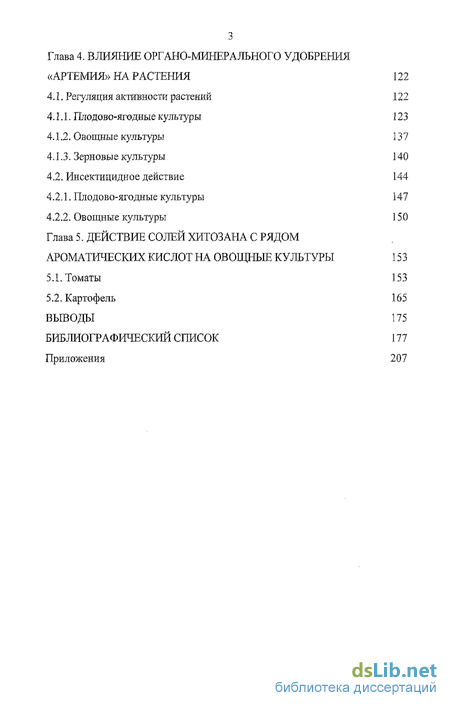 3

Глава 4. ВЛИЯНИЕ ОРГАНО-МИНЕРАЛЬНОГО УДОБРЕНИЯ «АРТЕМИЯ» НА РАСТЕНИЯ 122

4.1. Регуляция активности растений 122

4.1.1. Плодово-ягодные культуры 123

4.1.2. Овощные культуры 137

4.1.3. Зерновые культуры 140

4.2. Инсектицидное действие 144

4.2.1. Плодово-ягодные культуры 147

4.2.2. Овощные культуры 150

Глава 5. ДЕЙСТВИЕ СОЛЕЙ ХИТОЗАНА С РЯДОМ АРОМАТИЧЕСКИХ КИСЛОТ НА ОВОЩНЫЕ КУЛЬТУРЫ 153

5.1. Томаты 153

5.2. Картофель 165

ВЫВОДЫ 175

БИБЛИОГРАФИЧЕСКИЙ СПИСОК 177

Приложения 207

dsLib.net
библиотека диссертаций